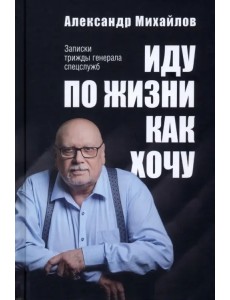 Александр Михайлов

Записки трижды генерала спецслужб

ИДУ ПО ЖИЗНИ КАК ХОЧУ